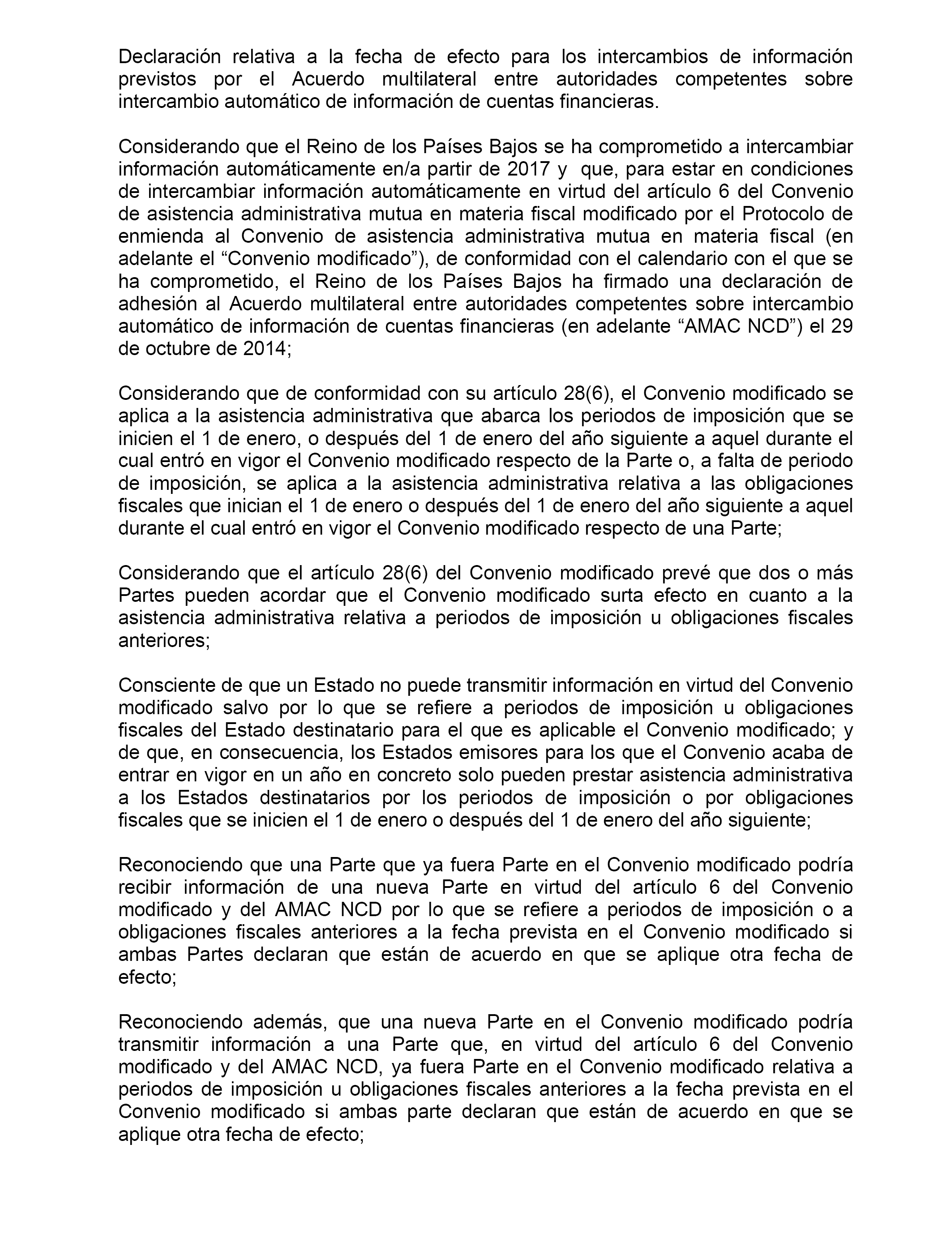 Declaración relativa a la fecha de efecto para los intercambios de información previstos por el Acuerdo multilateral entre autoridades competentes sobre intercambio automático de información de cuentas financieras.

Considerando que el Reino de los Países Bajos se ha comprometido a intercambiar información automáticamente en/a partir de 2017 y que, para estar en condiciones de intercambiar información automáticamente en virtud del artículo 6 del Convenio de asistencia administrativa mutua en materia fiscal modificado por el Protocolo de enmienda al Convenio de asistencia administrativa mutua en materia fiscal (en adelante el “Convenio modificado”), de conformidad con el calendario con el que se ha comprometido, el Reino de los Países Bajos ha firmado una declaración de adhesión al Acuerdo multilateral entre autoridades competentes sobre intercambio automático de información de cuentas financieras (en adelante “AMAC NCD”) el 29 de octubre de 2014;

Considerando que de conformidad con su artículo 28(6), el Convenio modificado se aplica a la asistencia administrativa que abarca los periodos de imposición que se inicien el 1 de enero, o después del 1 de enero del año siguiente a aquel durante el cual entró en vigor el Convenio modificado respecto de la Parte o, a falta de periodo de imposición, se aplica a la asistencia administrativa relativa a las obligaciones fiscales que inician el 1 de enero o después del 1 de enero del año siguiente a aquel durante el cual entró en vigor el Convenio modificado respecto de una Parte;

Considerando que el artículo 28(6) del Convenio modificado prevé que dos o más Partes pueden acordar que el Convenio modificado surta efecto en cuanto a la asistencia administrativa relativa a periodos de imposición u obligaciones fiscales anteriores;

Consciente de que un Estado no puede transmitir información en virtud del Convenio modificado salvo por lo que se refiere a periodos de imposición u obligaciones fiscales del Estado destinatario para el que es aplicable el Convenio modificado; y de que, en consecuencia, los Estados emisores para los que el Convenio acaba de entrar en vigor en un año en concreto solo pueden prestar asistencia administrativa a los Estados destinatarios por los periodos de imposición o por obligaciones fiscales que se inicien el 1 de enero o después del 1 de enero del año siguiente;

Reconociendo que una Parte que ya fuera Parte en el Convenio modificado podría recibir información de una nueva Parte en virtud del artículo 6 del Convenio modificado y del AMAC NCD por lo que se refiere a periodos de imposición o a obligaciones fiscales anteriores a la fecha prevista en el Convenio modificado si ambas Partes declaran que están de acuerdo en que se aplique otra fecha de efecto;

Reconociendo además, que una nueva Parte en el Convenio modificado podría transmitir información a una Parte que, en virtud del artículo 6 del Convenio modificado y del AMAC NCD, ya fuera Parte en el Convenio modificado relativa a periodos de imposición u obligaciones fiscales anteriores a la fecha prevista en el Convenio modificado si ambas parte declaran que están de acuerdo en que se aplique otra fecha de efecto;